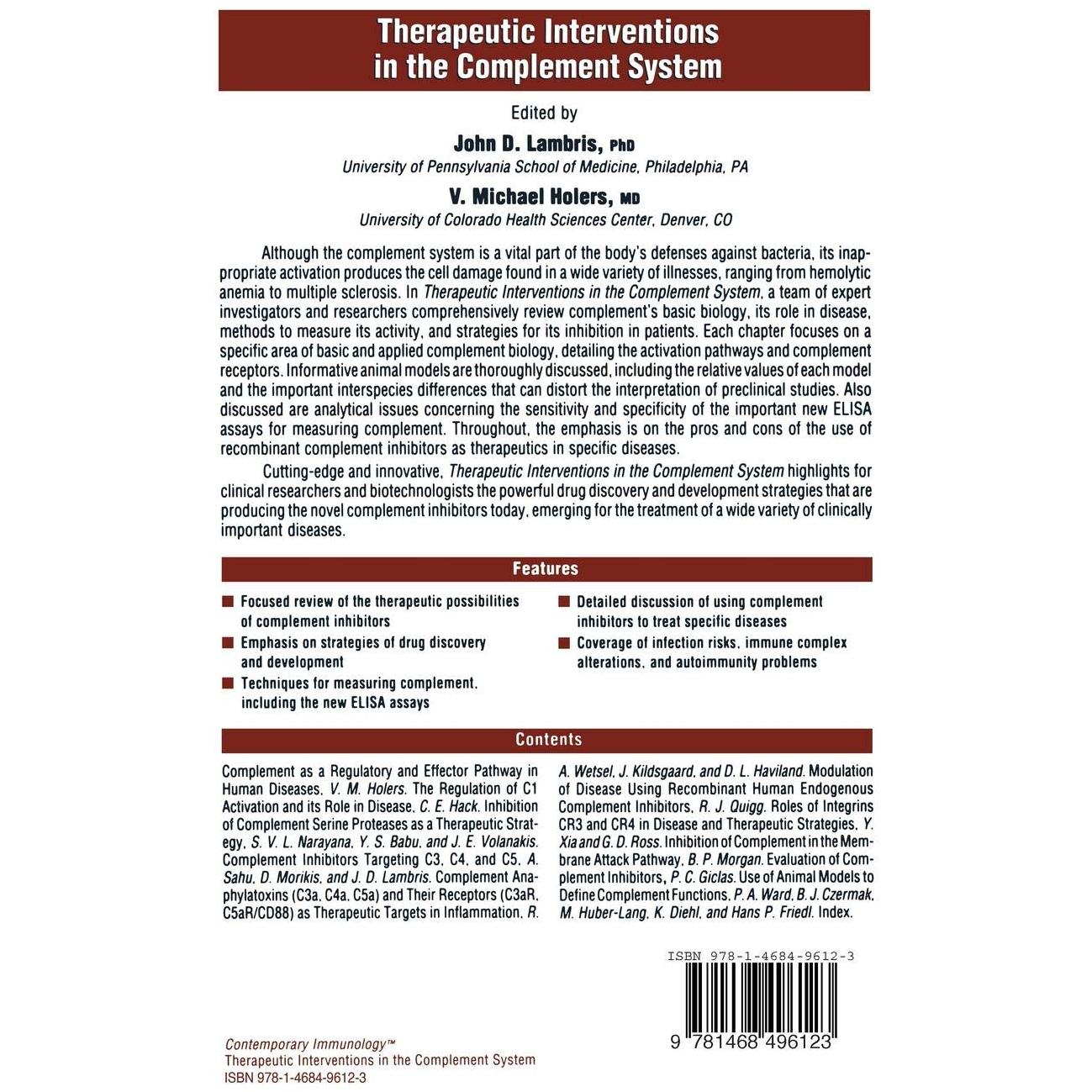 Therapeutic Interventions in the Complement System

Edited by

John D. Lambris, PhD
University of Pennsylvania School of Medicine, Philadelphia, PA

V. Michael Holers, MD
University of Colorado Health Sciences Center, Denver, CO

Although the complement system is a vital part of the body's defenses against bacteria, its inappropriate activation produces the cell damage found in a wide variety of illnesses, ranging from hemolytic anemia to multiple sclerosis. In Therapeutic Interventions in the Complement System, a team of expert investigators and researchers comprehensively review complement's basic biology, its role in disease, methods to measure its activity, and strategies for its inhibition in patients. Each chapter focuses on a specific area of basic and applied complement biology, detailing the activation pathways and complement receptors. Informative animal models are thoroughly discussed, including the relative values of each model and the important interspecies differences that can distort the interpretation of preclinical studies. Also discussed are analytical issues concerning the sensitivity and specificity of the important new ELISA assays for measuring complement. Throughout, the emphasis is on the pros and cons of the use of recombinant complement inhibitors as therapeutics in specific diseases.

Cutting-edge and innovative, Therapeutic Interventions in the Complement System highlights for clinical researchers and biotechnologists the powerful drug discovery and development strategies that are producing the novel complement inhibitors today, emerging for the treatment of a wide variety of clinically important diseases.

Features

• Focused review of the therapeutic possibilities of complement inhibitors
• Emphasis on strategies of drug discovery and development
• Techniques for measuring complement, including the new ELISA assays
• Detailed discussion of using complement inhibitors to treat specific diseases
• Coverage of infection risks, immune complex alterations, and autoimmunity problems

Contents

Complement as a Regulatory and Effector Pathway in Human Diseases, V. M. Holers. The Regulation of C1 Activation and its Role in Disease, C. E. Hack. Inhibition of Complement Serine Proteases as a Therapeutic Strategy, S. V. L. Narayana, Y. S. Babu, and J. E. Volanakis. Complement Inhibitors Targeting C3, C4, and C5, A. Sahu, D. Morikis, and J. D. Lambris. Complement Anaphylatoxins (C3a, C4a, C5a) and Their Receptors (C3aR, C5aR/CD88) as Therapeutic Targets in Inflammation, R. A. Wetsel, J. Kildsgaard, and D. L. Haviland. Modulation of Disease Using Recombinant Human Endogenous Complement Inhibitors, R. J. Quigg. Roles of Integrins CR3 and CR4 in Disease and Therapeutic Strategies, Y. Xia and G. D. Ross. Inhibition of Complement in the Membrane Attack Pathway, B. P. Morgan. Evaluation of Complement Inhibitors, P. C. Giclas. Use of Animal Models to Define Complement Functions, P. A. Ward, B. J. Czermak, M. Huber-Lang, K. Diehl, and Hans P. Friedl. Index.

ISBN 978-1-4684-9612-3

9 781468 496123

Contemporary Immunology™
Therapeutic Interventions in the Complement System
ISBN 978-1-4684-9612-3